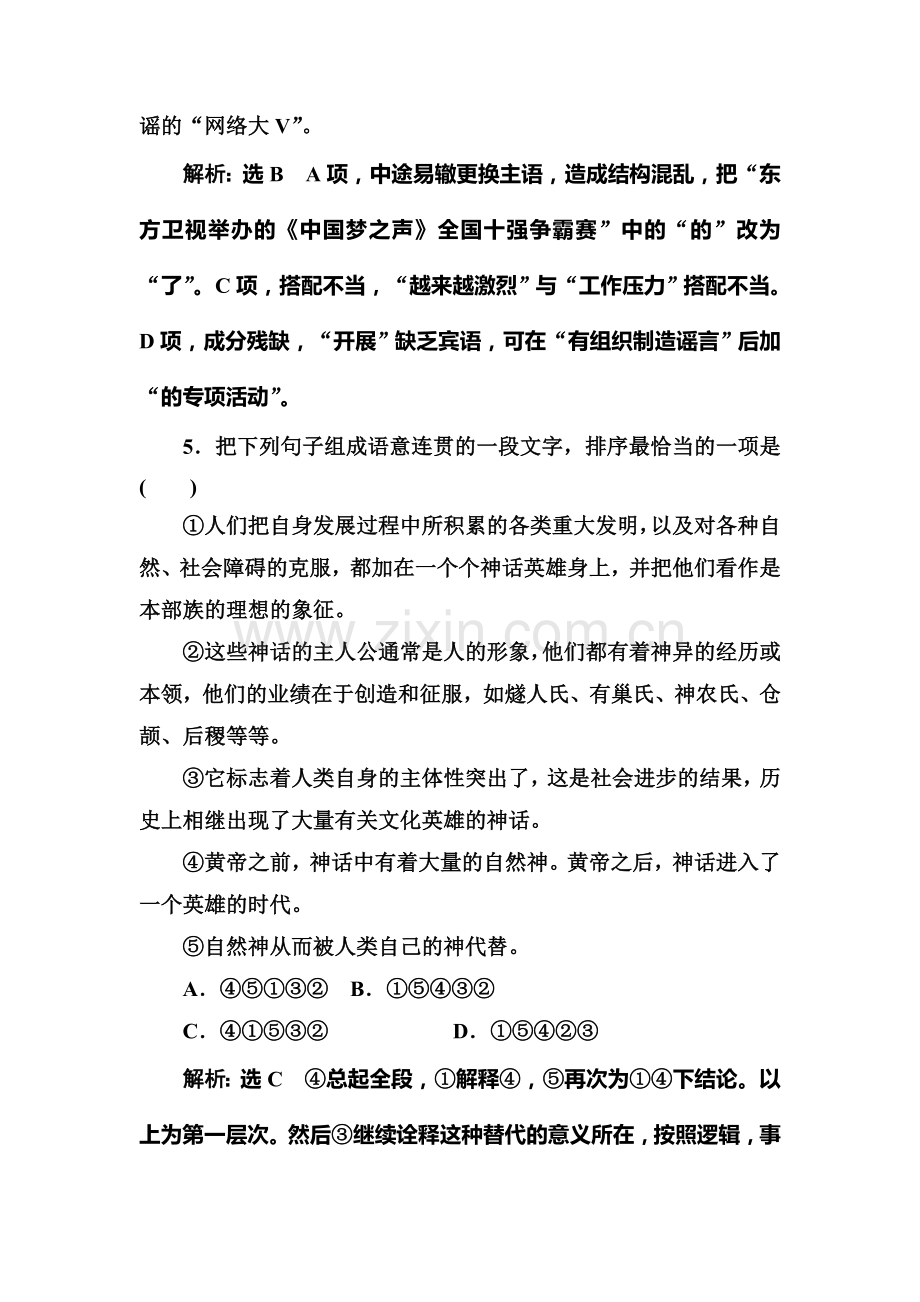 谣的“网络大V”。

解析：选B A项，中途易辙更换主语，造成结构混乱，把“东方卫视举办的《中国梦之声》全国十强争霸赛”中的“的”改为“了”。C项，搭配不当，“越来越激烈”与“工作压力”搭配不当。D项，成分残缺，“开展”缺乏宾语，可在“有组织制造谣言”后加“的专项活动”。

5．把下列句子组成语意连贯的一段文字，排序最恰当的一项是(　　)

①人们把自身发展过程中所积累的各类重大发明，以及对各种自然、社会障碍的克服，都加在一个个神话英雄身上，并把他们看作是本部族的理想的象征。

②这些神话的主人公通常是人的形象，他们都有着神异的经历或本领，他们的业绩在于创造和征服，如燧人氏、有巢氏、神农氏、仓颉、后稷等等。

③它标志着人类自身的主体性突出了，这是社会进步的结果，历史上相继出现了大量有关文化英雄的神话。

④黄帝之前，神话中有着大量的自然神。黄帝之后，神话进入了一个英雄的时代。

⑤自然神从而被人类自己的神代替。

A．④⑤①③②　B．①⑤④③②

C．④①⑤③②　D．①⑤④②③

解析：选C ④总起全段，①解释④，⑤再次为①④下结论。以上为第一层次。然后③继续诠释这种替代的意义所在，按照逻辑，事

www.zixin.com.cn